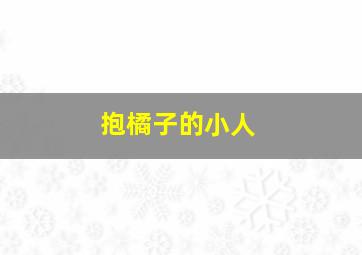 抱橘子的小人